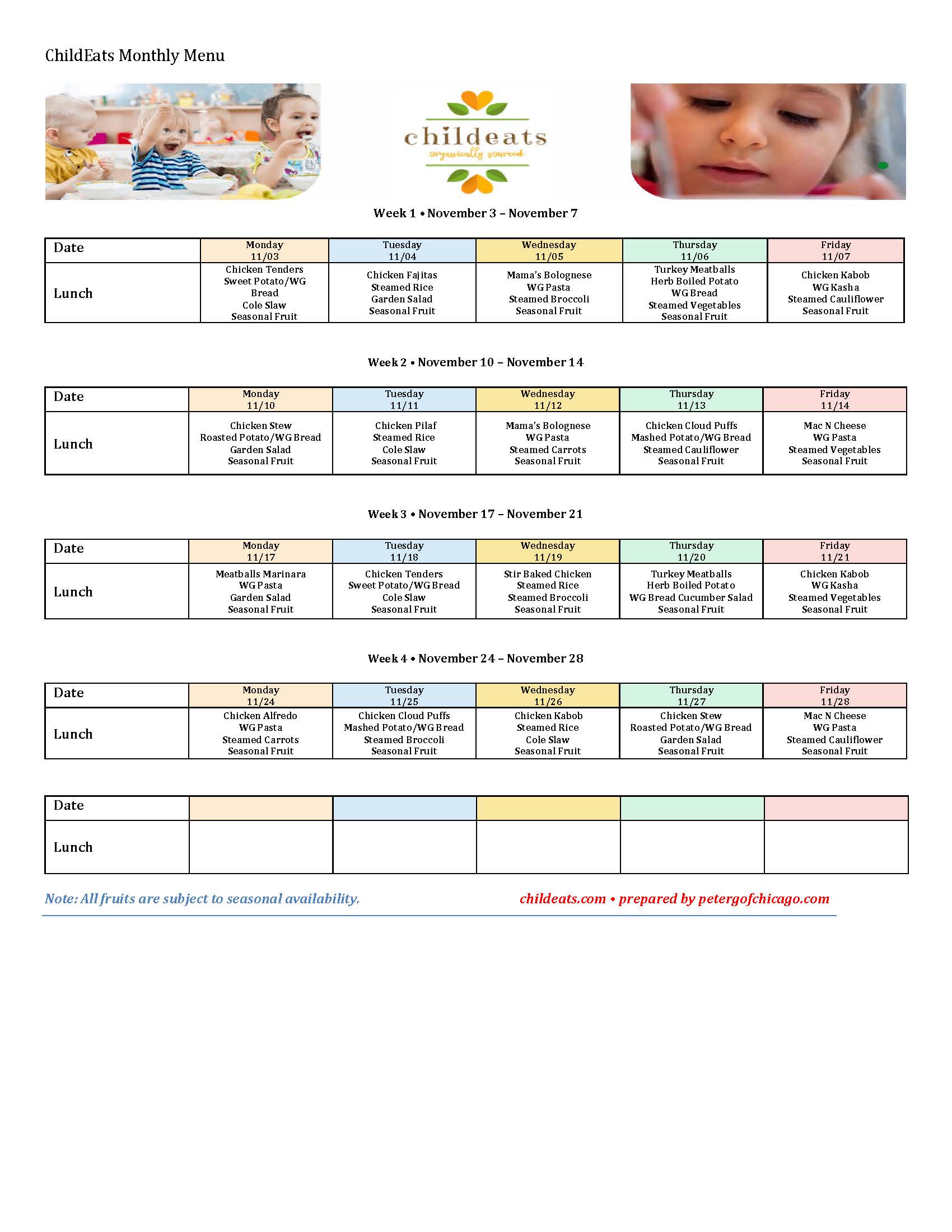 ChildEats Monthly Menu

childeats
organically sourced

Week 1 • November 3 – November 7

| Date | Monday 11/03 | Tuesday 11/04 | Wednesday 11/05 | Thursday 11/06 | Friday 11/07 |
|---|---|---|---|---|---|
| Lunch | Chicken Tenders Sweet Potato/WG Bread Cole Slaw Seasonal Fruit | Chicken Fajitas Steamed Rice Garden Salad Seasonal Fruit | Mama's Bolognese WG Pasta Steamed Broccoli Seasonal Fruit | Turkey Meatballs Herb Boiled Potato WG Bread Steamed Vegetables Seasonal Fruit | Chicken Kabob WG Kasha Steamed Cauliflower Seasonal Fruit |

Week 2 • November 10 – November 14

| Date | Monday 11/10 | Tuesday 11/11 | Wednesday 11/12 | Thursday 11/13 | Friday 11/14 |
|---|---|---|---|---|---|
| Lunch | Chicken Stew Roasted Potato/WG Bread Garden Salad Seasonal Fruit | Chicken Pilaf Steamed Rice Cole Slaw Seasonal Fruit | Mama's Bolognese WG Pasta Steamed Carrots Seasonal Fruit | Chicken Cloud Puffs Mashed Potato/WG Bread Steamed Cauliflower Seasonal Fruit | Mac N Cheese WG Pasta Steamed Vegetables Seasonal Fruit |

Week 3 • November 17 – November 21

| Date | Monday 11/17 | Tuesday 11/18 | Wednesday 11/19 | Thursday 11/20 | Friday 11/21 |
|---|---|---|---|---|---|
| Lunch | Meatballs Marinara WG Pasta Garden Salad Seasonal Fruit | Chicken Tenders Sweet Potato/WG Bread Cole Slaw Seasonal Fruit | Stir Baked Chicken Steamed Rice Steamed Broccoli Seasonal Fruit | Turkey Meatballs Herb Boiled Potato WG Bread Cucumber Salad Seasonal Fruit | Chicken Kabob WG Kasha Steamed Vegetables Seasonal Fruit |

Week 4 • November 24 – November 28

| Date | Monday 11/24 | Tuesday 11/25 | Wednesday 11/26 | Thursday 11/27 | Friday 11/28 |
|---|---|---|---|---|---|
| Lunch | Chicken Alfredo WG Pasta Steamed Carrots Seasonal Fruit | Chicken Cloud Puffs Mashed Potato/WG Bread Steamed Broccoli Seasonal Fruit | Chicken Kabob Steamed Rice Cole Slaw Seasonal Fruit | Chicken Stew Roasted Potato/WG Bread Garden Salad Seasonal Fruit | Mac N Cheese WG Pasta Steamed Cauliflower Seasonal Fruit |

| Date | | | | | |
|---|---|---|---|---|---|
| Lunch | | | | | |

Note: All fruits are subject to seasonal availability.

childeats.com • prepared by petergofchicago.com